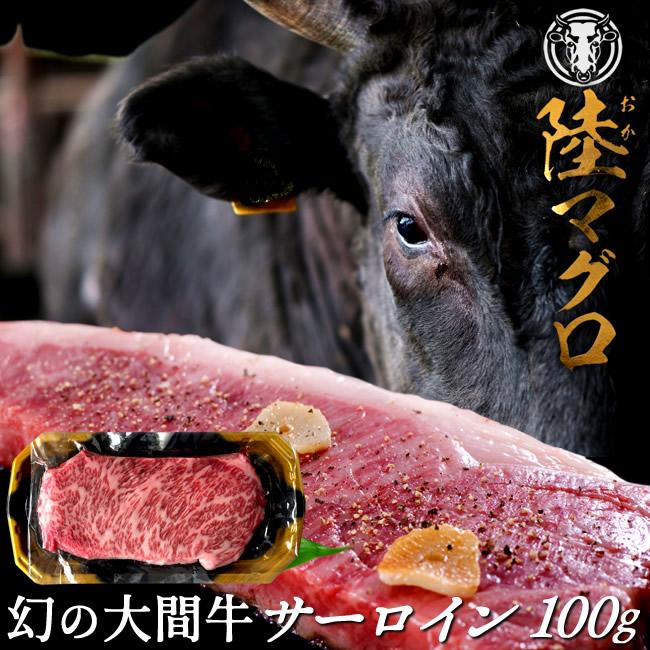 おか
陸マグロ

幻の大間牛 サーロイン 100g